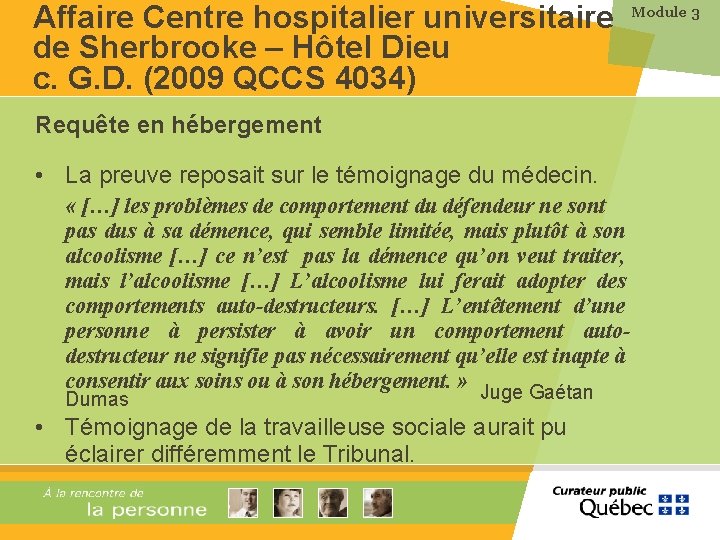 Affaire Centre hospitalier universitaire de Sherbrooke – Hôtel Dieu c. G.D. (2009 QCCS 4034)

Module 3

Requête en hébergement

• La preuve reposait sur le témoignage du médecin.

« […] les problèmes de comportement du défendeur ne sont pas dus à sa démence, qui semble limitée, mais plutôt à son alcoolisme […] ce n'est pas la démence qu'on veut traiter, mais l'alcoolisme […] L'alcoolisme lui ferait adopter des comportements auto-destructeurs. […] L'entêtement d'une personne à persister à avoir un comportement auto-destructeur ne signifie pas nécessairement qu'elle est inapte à consentir aux soins ou à son hébergement. » Juge Gaétan Dumas

• Témoignage de la travailleuse sociale aurait pu éclairer différemment le Tribunal.

À la rencontre de
la personne

Curateur public
Québec